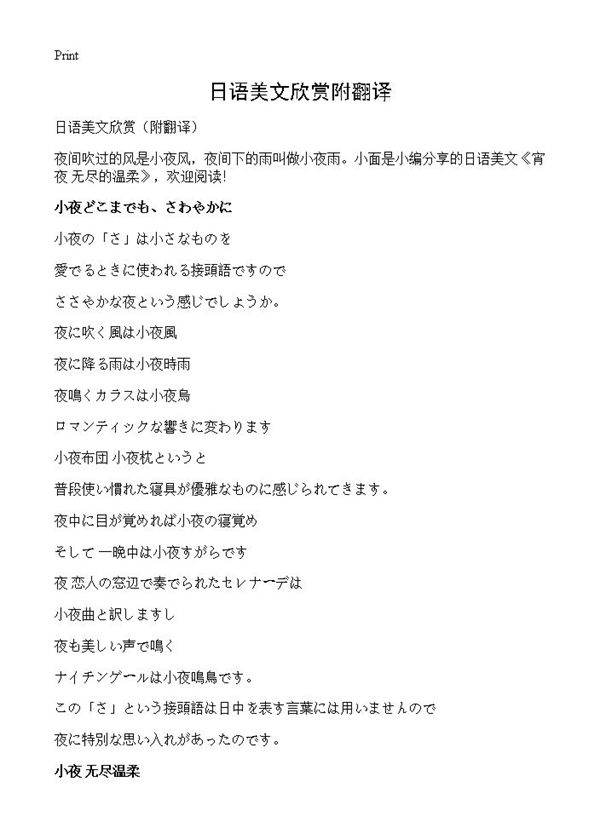 Print

日语美文欣赏附翻译

日语美文欣赏（附翻译）

夜间吹过的风是小夜风，夜间下的雨叫做小夜雨。小面是小编分享的日语美文《宵夜 无尽的温柔》，欢迎阅读！

小夜どこまでも、さわやかに

小夜の「さ」は小さなものを

愛でるときに使われる接頭語ですので

ささやかな夜という感じでしょうか。

夜に吹く風は小夜風

夜に降る雨は小夜時雨

夜鳴くカラスは小夜烏

ロマンティックな響きに変わります

小夜布団 小夜枕というと

普段使い慣れた寝具が優雅なものに感じられてきます。

夜中に目が覚めれば小夜の寝覚め

そして 一晩中は小夜すがらです

夜 恋人の窓辺で奏でられたセレナーデは

小夜曲と訳しますし

夜も美しい声で鳴く

ナイチンゲールは小夜鳴鳥です。

この「さ」という接頭語は日中を表す言葉には用いませんので

夜に特別な思い入れがあったのです。

小夜 无尽温柔